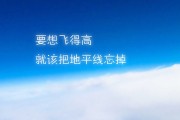 要想飞得高
就该把地平线忘掉